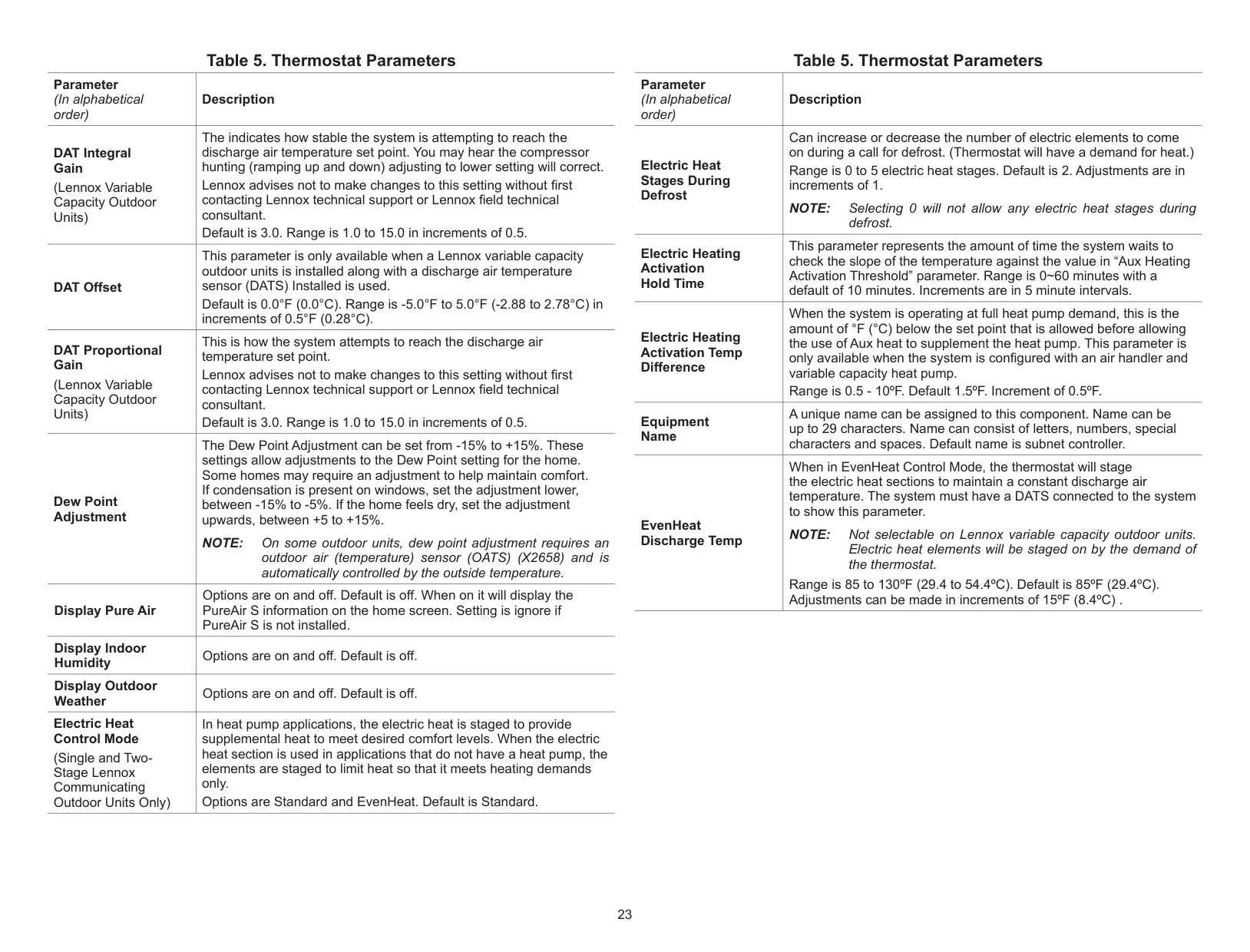 Table 5. Thermostat Parameters

| Parameter (In alphabetical order) | Description |
|---|---|
| DAT Integral Gain (Lennox Variable Capacity Outdoor Units) | The indicates how stable the system is attempting to reach the discharge air temperature set point. You may hear the compressor hunting (ramping up and down) adjusting to lower setting will correct. Lennox advises not to make changes to this setting without first contacting Lennox technical support or Lennox field technical consultant. Default is 3.0. Range is 1.0 to 15.0 in increments of 0.5. |
| DAT Offset | This parameter is only available when a Lennox variable capacity outdoor units is installed along with a discharge air temperature sensor (DATS) Installed is used. Default is 0.0°F (0.0°C). Range is -5.0°F to 5.0°F (-2.88 to 2.78°C) in increments of 0.5°F (0.28°C). |
| DAT Proportional Gain (Lennox Variable Capacity Outdoor Units) | This is how the system attempts to reach the discharge air temperature set point. Lennox advises not to make changes to this setting without first contacting Lennox technical support or Lennox field technical consultant. Default is 3.0. Range is 1.0 to 15.0 in increments of 0.5. |
| Dew Point Adjustment | The Dew Point Adjustment can be set from -15% to +15%. These settings allow adjustments to the Dew Point setting for the home. Some homes may require an adjustment to help maintain comfort. If condensation is present on windows, set the adjustment lower, between -15% to -5%. If the home feels dry, set the adjustment upwards, between +5 to +15%. NOTE: On some outdoor units, dew point adjustment requires an outdoor air (temperature) sensor (OATS) (X2658) and is automatically controlled by the outside temperature. |
| Display Pure Air | Options are on and off. Default is off. When on it will display the PureAir S information on the home screen. Setting is ignore if PureAir S is not installed. |
| Display Indoor Humidity | Options are on and off. Default is off. |
| Display Outdoor Weather | Options are on and off. Default is off. |
| Electric Heat Control Mode (Single and Two-Stage Lennox Communicating Outdoor Units Only) | In heat pump applications, the electric heat is staged to provide supplemental heat to meet desired comfort levels. When the electric heat section is used in applications that do not have a heat pump, the elements are staged to limit heat so that it meets heating demands only. Options are Standard and EvenHeat. Default is Standard. |

Table 5. Thermostat Parameters

| Parameter (In alphabetical order) | Description |
|---|---|
| Electric Heat Stages During Defrost | Can increase or decrease the number of electric elements to come on during a call for defrost. (Thermostat will have a demand for heat.) Range is 0 to 5 electric heat stages. Default is 2. Adjustments are in increments of 1. NOTE: Selecting 0 will not allow any electric heat stages during defrost. |
| Electric Heating Activation Hold Time | This parameter represents the amount of time the system waits to check the slope of the temperature against the value in “Aux Heating Activation Threshold” parameter. Range is 0~60 minutes with a default of 10 minutes. Increments are in 5 minute intervals. |
| Electric Heating Activation Temp Difference | When the system is operating at full heat pump demand, this is the amount of °F (°C) below the set point that is allowed before allowing the use of Aux heat to supplement the heat pump. This parameter is only available when the system is configured with an air handler and variable capacity heat pump. Range is 0.5 - 10ºF. Default 1.5ºF. Increment of 0.5ºF. |
| Equipment Name | A unique name can be assigned to this component. Name can be up to 29 characters. Name can consist of letters, numbers, special characters and spaces. Default name is subnet controller. |
| EvenHeat Discharge Temp | When in EvenHeat Control Mode, the thermostat will stage the electric heat sections to maintain a constant discharge air temperature. The system must have a DATS connected to the system to show this parameter. NOTE: Not selectable on Lennox variable capacity outdoor units. Electric heat elements will be staged on by the demand of the thermostat. Range is 85 to 130ºF (29.4 to 54.4ºC). Default is 85ºF (29.4ºC). Adjustments can be made in increments of 15ºF (8.4ºC) . |

23